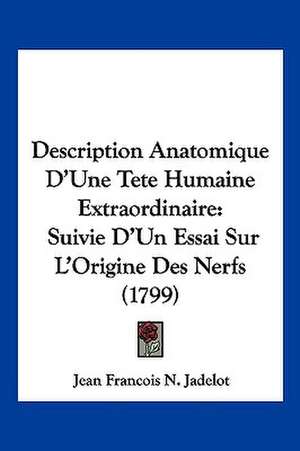 Description Anatomique D'Une Tete Humaine Extraordinaire: Suivie D'Un Essai Sur L'Origine Des Nerfs (1799)

Jean Francois N. Jadelot